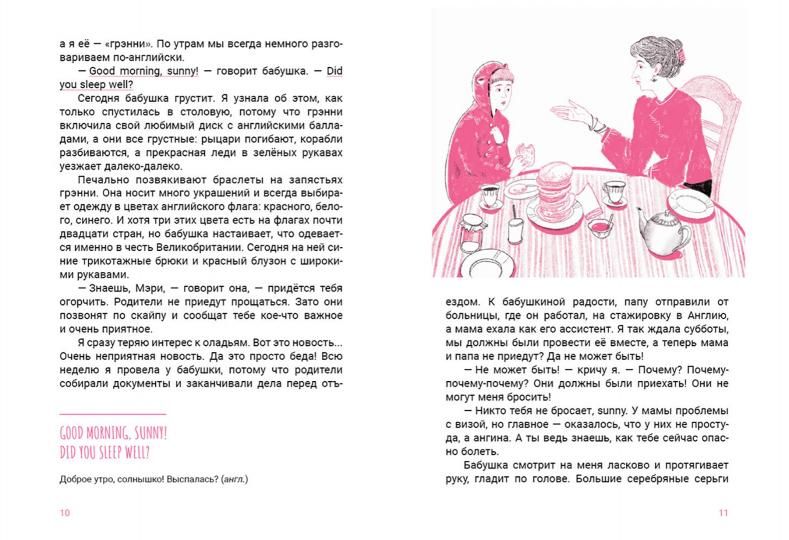 а я её — «грэнни». По утрам мы всегда немного разговариваем по-английски.

— Good morning, sunny! — говорит бабушка. — Did you sleep well?

Сегодня бабушка грустит. Я узнала об этом, как только спустилась в столовую, потому что грэнни включила свой любимый диск с английскими балладами, а они все грустные: рыцари погибают, корабли разбиваются, а прекрасная леди в зелёных рукавах уезжает далеко-далеко.

Печально позвякивают браслеты на запястьях грэнни. Она носит много украшений и всегда выбирает одежду в цветах английского флага: красного, белого, синего. И хотя три этих цвета есть на флагах почти двадцати стран, но бабушка настаивает, что одевается именно в честь Великобритании. Сегодня на ней синие трикотажные брюки и красный блузон с широкими рукавами.

— Знаешь, Мэри, — говорит она, — придётся тебя огорчить. Родители не приедут прощаться. Зато они позвонят по скайпу и сообщат тебе кое-что важное и очень приятное.

Я сразу теряю интерес к оладьям. Вот это новость... Очень неприятная новость. Да это просто беда! Всю неделю я провела у бабушки, потому что родители собирали документы и заканчивали дела перед отъ-

GOOD MORNING, SUNNY!
DID YOU SLEEP WELL?

Доброе утро, солнышко! Выспалась? (англ.)

10

ездом. К бабушкиной радости, папу отправили от больницы, где он работал, на стажировку в Англию, а мама ехала как его ассистент. Я так ждала субботы, мы должны были провести её вместе, а теперь мама и папа не приедут? Да не может быть!

— Не может быть! — кричу я. — Почему? Почему-почему-почему? Они должны были приехать! Они не могут меня бросить!

— Никто тебя не бросает, sunny. У мамы проблемы с визой, но главное — оказалось, что у них не простуда, а ангина. А ты ведь знаешь, как тебе сейчас опасно болеть.

Бабушка смотрит на меня ласково и протягивает руку, гладит по голове. Большие серебряные серьги

11